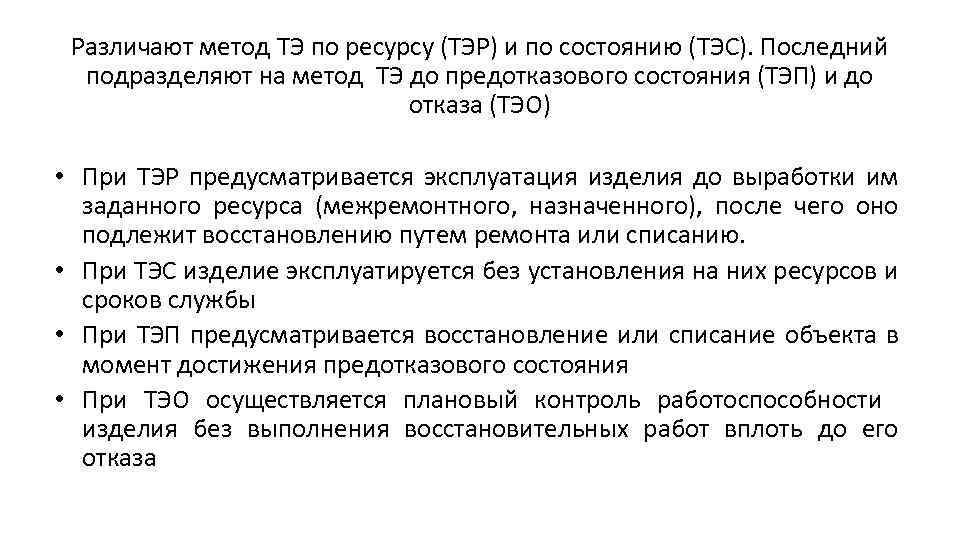 Различают метод ТЭ по ресурсу (ТЭР) и по состоянию (ТЭС). Последний подразделяют на метод ТЭ до предотказового состояния (ТЭП) и до отказа (ТЭО)

• При ТЭР предусматривается эксплуатация изделия до выработки им заданного ресурса (межремонтного, назначенного), после чего оно подлежит восстановлению путем ремонта или списанию.
• При ТЭС изделие эксплуатируется без установления на них ресурсов и сроков службы
• При ТЭП предусматривается восстановление или списание объекта в момент достижения предотказового состояния
• При ТЭО осуществляется плановый контроль работоспособности изделия без выполнения восстановительных работ вплоть до его отказа